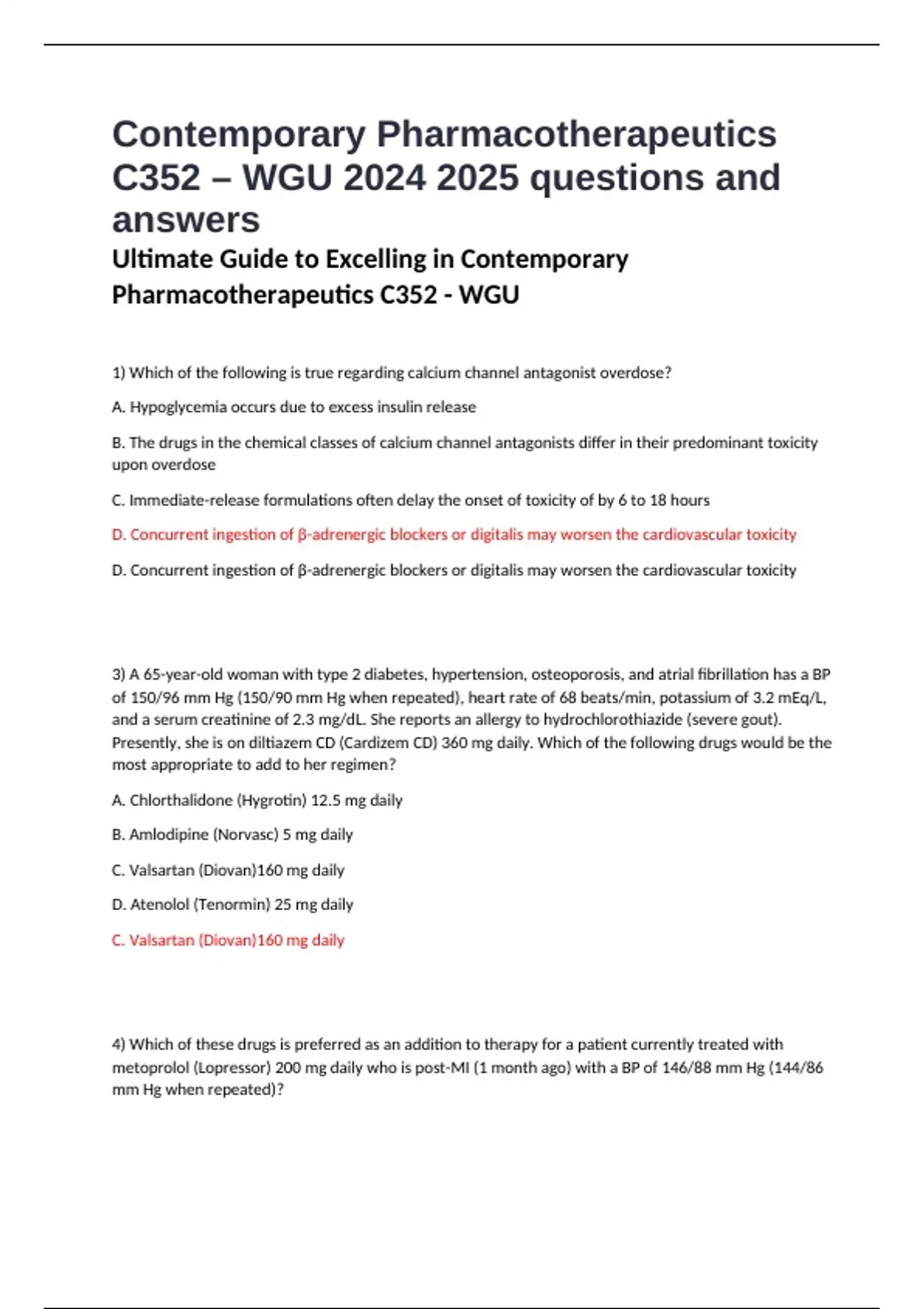 Contemporary Pharmacotherapeutics C352 – WGU 2024 2025 questions and answers

Ultimate Guide to Excelling in Contemporary Pharmacotherapeutics C352 - WGU

1) Which of the following is true regarding calcium channel antagonist overdose?

A. Hypoglycemia occurs due to excess insulin release

B. The drugs in the chemical classes of calcium channel antagonists differ in their predominant toxicity upon overdose

C. Immediate-release formulations often delay the onset of toxicity of by 6 to 18 hours

D. Concurrent ingestion of β-adrenergic blockers or digitalis may worsen the cardiovascular toxicity

D. Concurrent ingestion of β-adrenergic blockers or digitalis may worsen the cardiovascular toxicity

3) A 65-year-old woman with type 2 diabetes, hypertension, osteoporosis, and atrial fibrillation has a BP of 150/96 mm Hg (150/90 mm Hg when repeated), heart rate of 68 beats/min, potassium of 3.2 mEq/L, and a serum creatinine of 2.3 mg/dL. She reports an allergy to hydrochlorothiazide (severe gout). Presently, she is on diltiazem CD (Cardizem CD) 360 mg daily. Which of the following drugs would be the most appropriate to add to her regimen?

A. Chlorthalidone (Hygrotin) 12.5 mg daily

B. Amlodipine (Norvasc) 5 mg daily

C. Valsartan (Diovan)160 mg daily

D. Atenolol (Tenormin) 25 mg daily

C. Valsartan (Diovan)160 mg daily

4) Which of these drugs is preferred as an addition to therapy for a patient currently treated with metoprolol (Lopressor) 200 mg daily who is post-MI (1 month ago) with a BP of 146/88 mm Hg (144/86 mm Hg when repeated)?